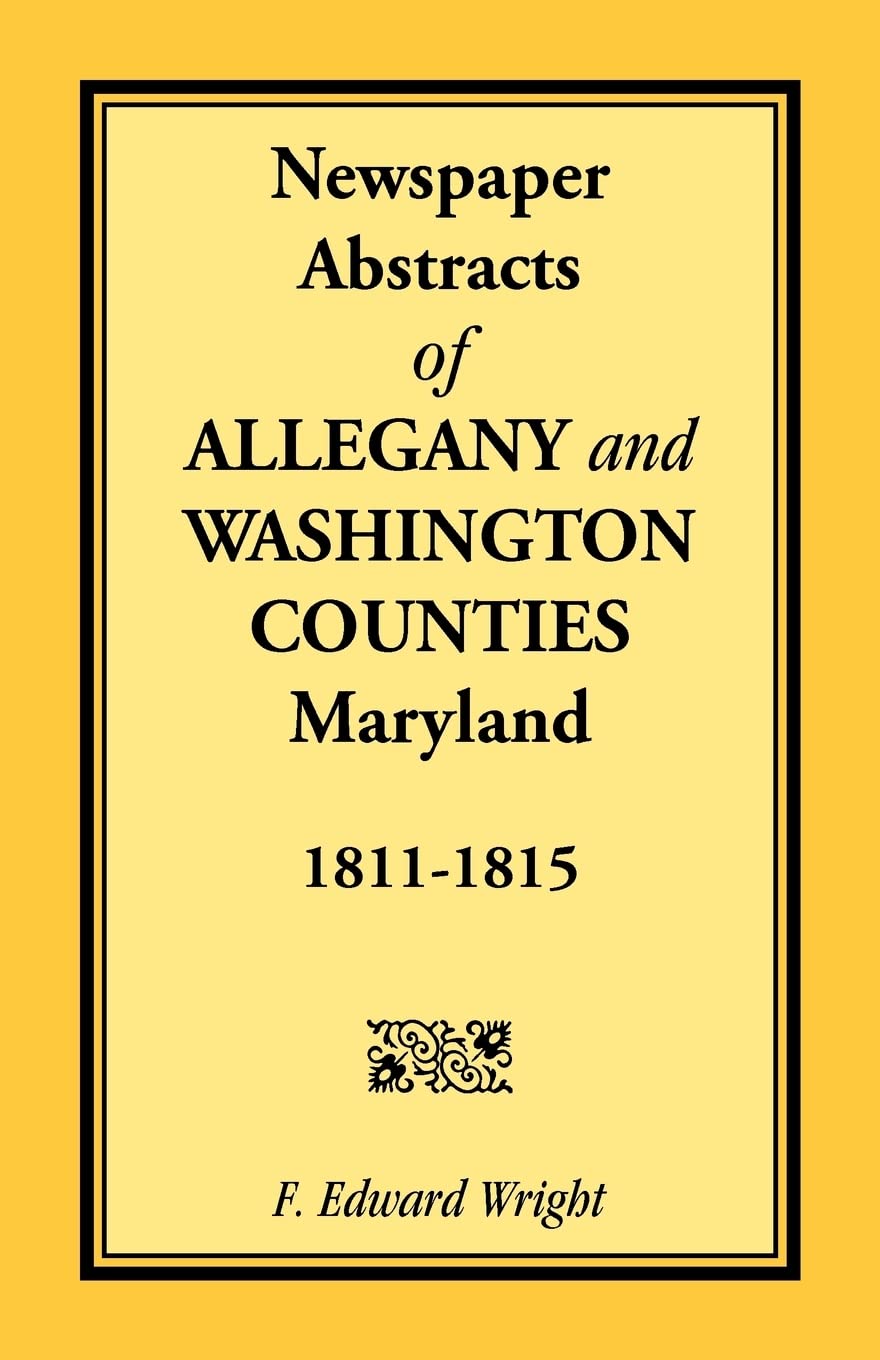 Newspaper Abstracts of ALLEGANY and WASHINGTON COUNTIES Maryland

1811-1815

F. Edward Wright